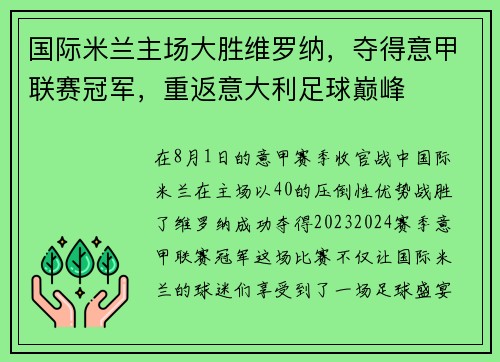 国际米兰主场大胜维罗纳，夺得意甲联赛冠军，重返意大利足球巅峰

在8月1日的意甲赛季收官战中国际米兰在主场以40的压倒性优势战胜了维罗纳成功夺得20232024赛季意甲联赛冠军这场比赛不仅让国际米兰的球迷们享受到了一场足球盛宴